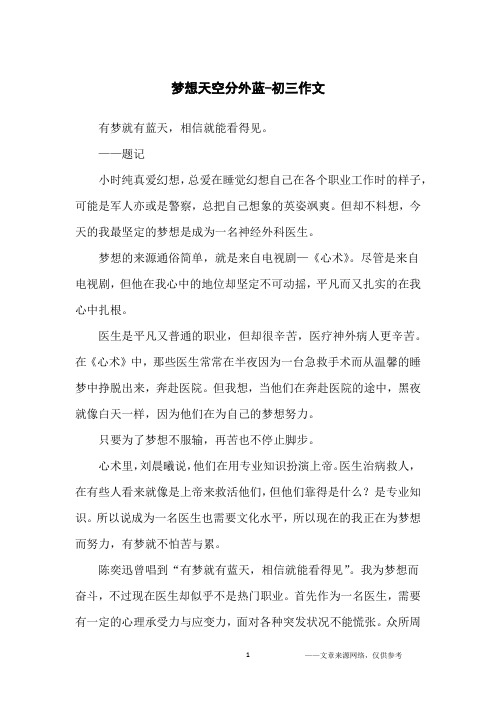 梦想天空分外蓝-初三作文

有梦就有蓝天，相信就能看得见。

——题记

小时纯真爱幻想，总爱在睡觉幻想自己在各个职业工作时的样子，可能是军人亦或是警察，总把自己想象的英姿飒爽。但却不料想，今天的我最坚定的梦想是成为一名神经外科医生。

梦想的来源通俗简单，就是来自电视剧—《心术》。尽管是来自电视剧，但他在我心中的地位却坚定不可动摇，平凡而又扎实的在我心中扎根。

医生是平凡又普通的职业，但却很辛苦，医疗神外病人更辛苦。在《心术》中，那些医生常常在半夜因为一台急救手术而从温馨的睡梦中挣脱出来，奔赴医院。但我想，当他们在奔赴医院的途中，黑夜就像白天一样，因为他们在为自己的梦想努力。

只要为了梦想不服输，再苦也不停止脚步。

心术里，刘晨曦说，他们在用专业知识扮演上帝。医生治病救人，在有些人看来就像是上帝来救活他们，但他们靠得是什么？是专业知识。所以说成为一名医生也需要文化水平，所以现在的我正在为梦想而努力，有梦就不怕苦与累。

陈奕迅曾唱到“有梦就有蓝天，相信就能看得见”。我为梦想而奋斗，不过现在医生却似乎不是热门职业。首先作为一名医生，需要有一定的心理承受力与应变力，面对各种突发状况不能慌张。众所周

1

——文章来源网络，仅供参考